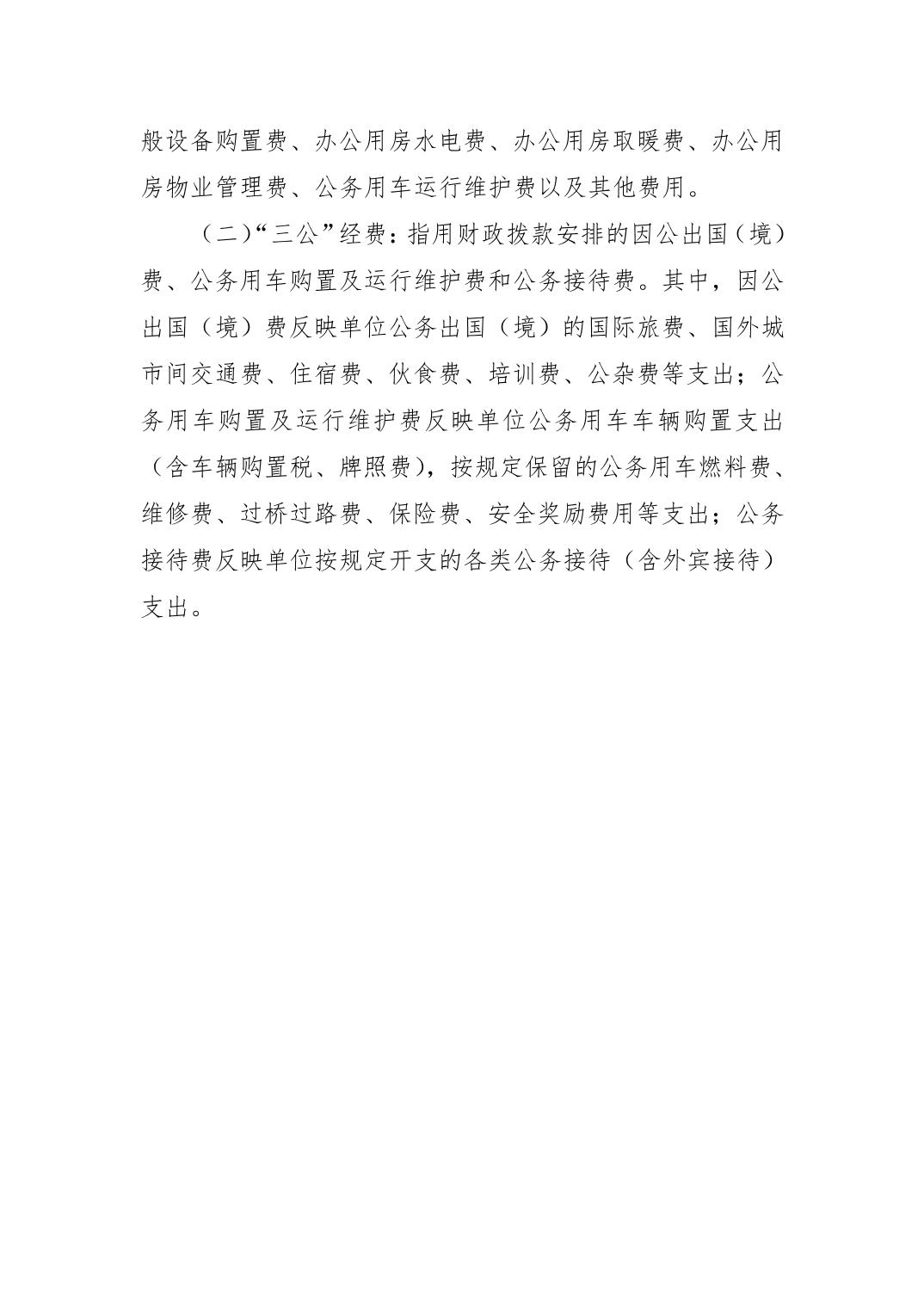 般设备购置费、办公用房水电费、办公用房取暖费、办公用房物业管理费、公务用车运行维护费以及其他费用。

（二）“三公”经费：指用财政拨款安排的因公出国（境）费、公务用车购置及运行维护费和公务接待费。其中，因公出国（境）费反映单位公务出国（境）的国际旅费、国外城市间交通费、住宿费、伙食费、培训费、公杂费等支出；公务用车购置及运行维护费反映单位公务用车车辆购置支出（含车辆购置税、牌照费），按规定保留的公务用车燃料费、维修费、过桥过路费、保险费、安全奖励费用等支出；公务接待费反映单位按规定开支的各类公务接待（含外宾接待）支出。